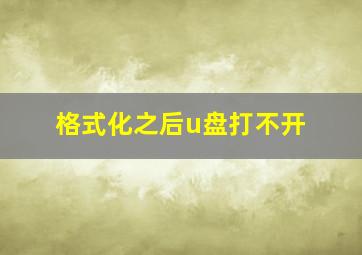 格式化之后u盘打不开